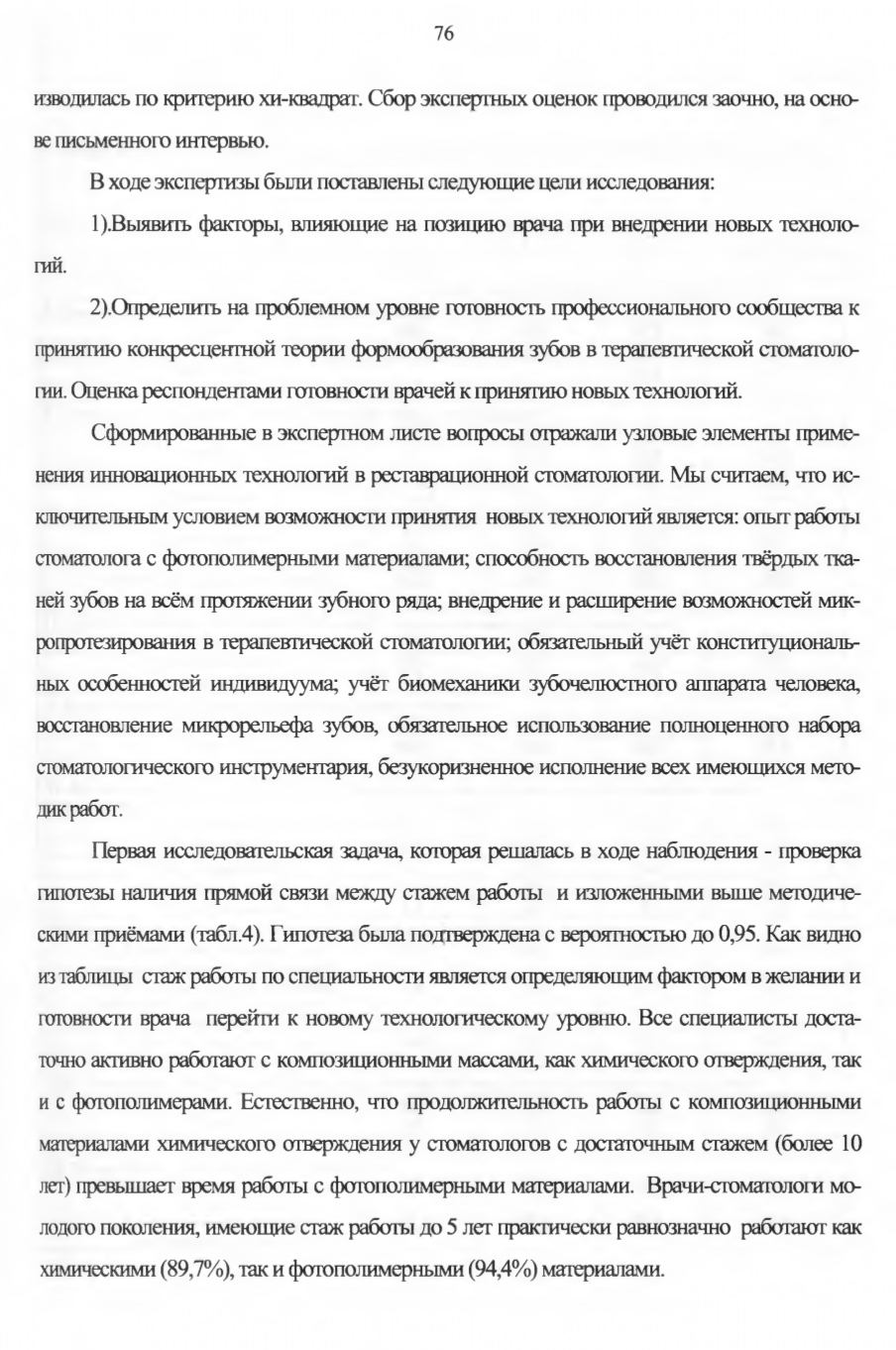 76

изводилась по критерию хи-квадрат. Сбор экспертных оценок проводился заочно, на основе письменного интервью.

В ходе экспертизы были поставлены следующие цели исследования:

1).Выявить факторы, влияющие на позицию врача при внедрении новых технологий.

2).Определить на проблемном уровне готовность профессионального сообщества к принятию конкресцентной теории формообразования зубов в терапевтической стоматологии. Оценка респондентами готовности врачей к принятию новых технологий.

Сформированные в экспертном листе вопросы отражали узловые элементы применения инновационных технологий в реставрационной стоматологии. Мы считаем, что исключительным условием возможности принятия новых технологий является: опыт работы стоматолога с фотополимерными материалами; способность восстановления твёрдых тканей зубов на всём протяжении зубного ряда; внедрение и расширение возможностей микропротезирования в терапевтической стоматологии; обязательный учёт конституциональных особенностей индивидуума; учёт биомеханики зубочелюстного аппарата человека, восстановление микрорельефа зубов, обязательное использование полноценного набора стоматологического инструментария, безукоризненное исполнение всех имеющихся методик работ.

Первая исследовательская задача, которая решалась в ходе наблюдения - проверка гипотезы наличия прямой связи между стажем работы и изложенными выше методическими приёмами (табл.4). Гипотеза была подтверждена с вероятностью до 0,95. Как видно из таблицы стаж работы по специальности является определяющим фактором в желании и готовности врача перейти к новому технологическому уровню. Все специалисты достаточно активно работают с композиционными массами, как химического отверждения, так и с фотополимерами. Естественно, что продолжительность работы с композиционными материалами химического отверждения у стоматологов с достаточным стажем (более 10 лет) превышает время работы с фотополимерными материалами. Врачи-стоматологи молодого поколения, имеющие стаж работы до 5 лет практически равнозначно работают как химическими (89,7%), так и фотополимерными (94,4%) материалами.